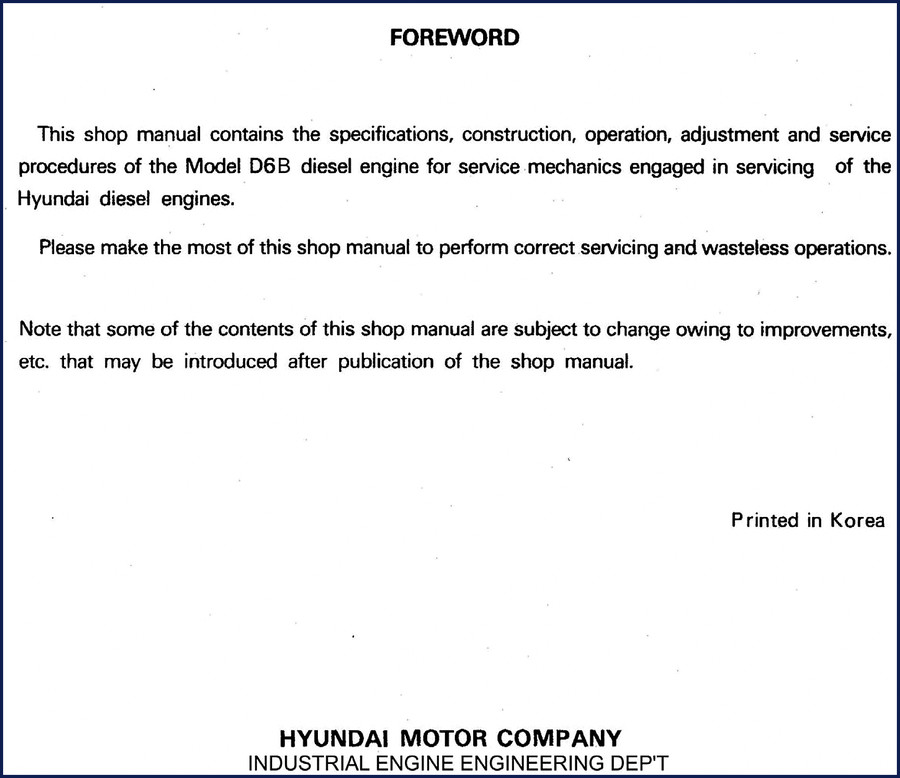 FOREWORD

This shop manual contains the specifications, construction, operation, adjustment and service procedures of the Model D6B diesel engine for service mechanics engaged in servicing of the Hyundai diesel engines.

Please make the most of this shop manual to perform correct servicing and wasteless operations.

Note that some of the contents of this shop manual are subject to change owing to improvements, etc. that may be introduced after publication of the shop manual.

Printed in Korea

HYUNDAI MOTOR COMPANY
INDUSTRIAL ENGINE ENGINEERING DEP'T